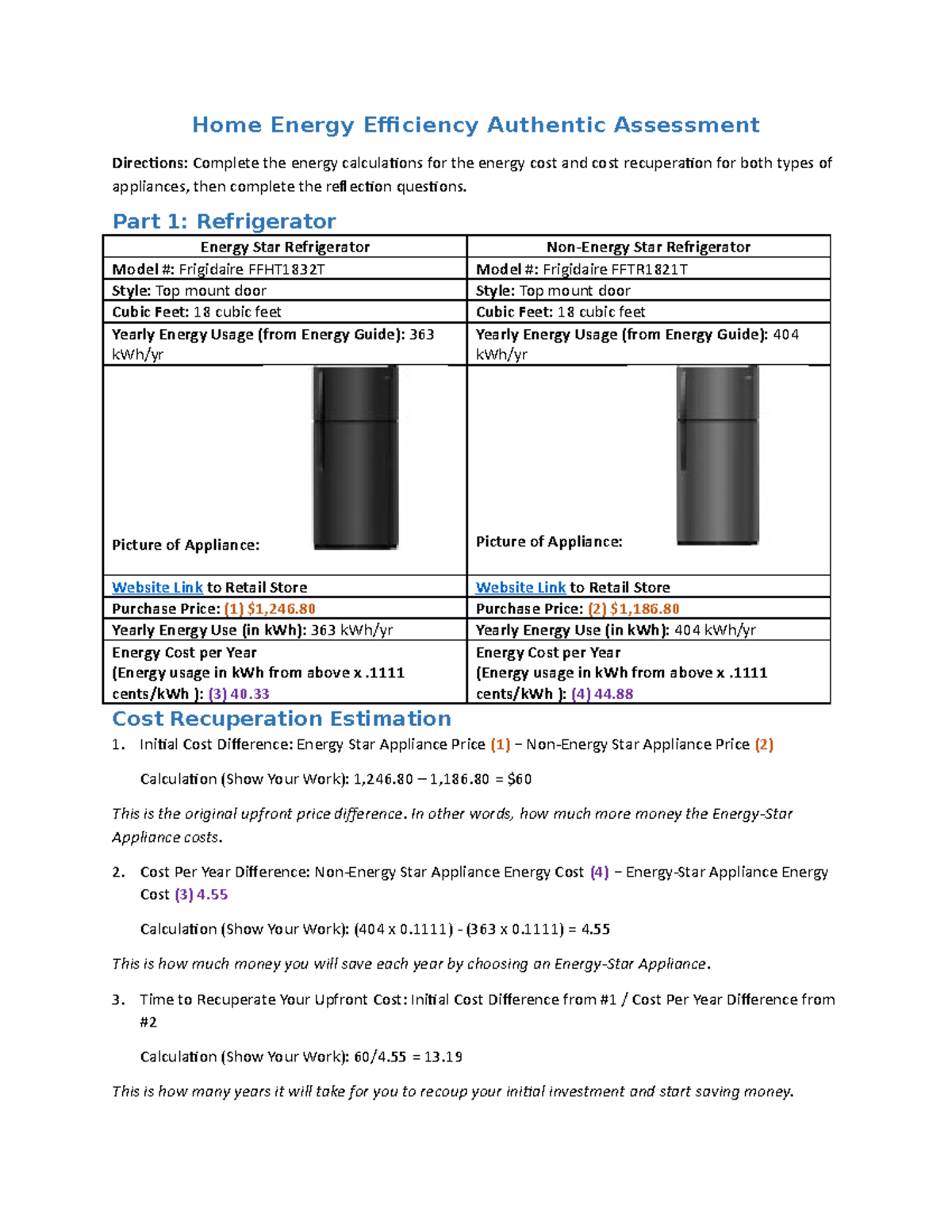 Home Energy Efficiency Authentic Assessment

Directions: Complete the energy calculations for the energy cost and cost recuperation for both types of appliances, then complete the reflection questions.

Part 1: Refrigerator

| Energy Star Refrigerator | Non-Energy Star Refrigerator |
|---|---|
| Model #: Frigidaire FFHT1832T | Model #: Frigidaire FFTR1821T |
| Style: Top mount door | Style: Top mount door |
| Cubic Feet: 18 cubic feet | Cubic Feet: 18 cubic feet |
| Yearly Energy Usage (from Energy Guide): 363 kWh/yr | Yearly Energy Usage (from Energy Guide): 404 kWh/yr |
| Picture of Appliance: | Picture of Appliance: |
| Website Link to Retail Store | Website Link to Retail Store |
| Purchase Price: (1) $1,246.80 | Purchase Price: (2) $1,186.80 |
| Yearly Energy Use (in kWh): 363 kWh/yr | Yearly Energy Use (in kWh): 404 kWh/yr |
| Energy Cost per Year (Energy usage in kWh from above x .1111 cents/kWh ): (3) 40.33 | Energy Cost per Year (Energy usage in kWh from above x .1111 cents/kWh ): (4) 44.88 |

Cost Recuperation Estimation

1. Initial Cost Difference: Energy Star Appliance Price (1) – Non-Energy Star Appliance Price (2)

Calculation (Show Your Work): 1,246.80 – 1,186.80 = $60

This is the original upfront price difference. In other words, how much more money the Energy-Star Appliance costs.

2. Cost Per Year Difference: Non-Energy Star Appliance Energy Cost (4) – Energy-Star Appliance Energy Cost (3) 4.55

Calculation (Show Your Work): (404 x 0.1111) - (363 x 0.1111) = 4.55

This is how much money you will save each year by choosing an Energy-Star Appliance.

3. Time to Recuperate Your Upfront Cost: Initial Cost Difference from #1 / Cost Per Year Difference from #2

Calculation (Show Your Work): 60/4.55 = 13.19

This is how many years it will take for you to recoup your initial investment and start saving money.